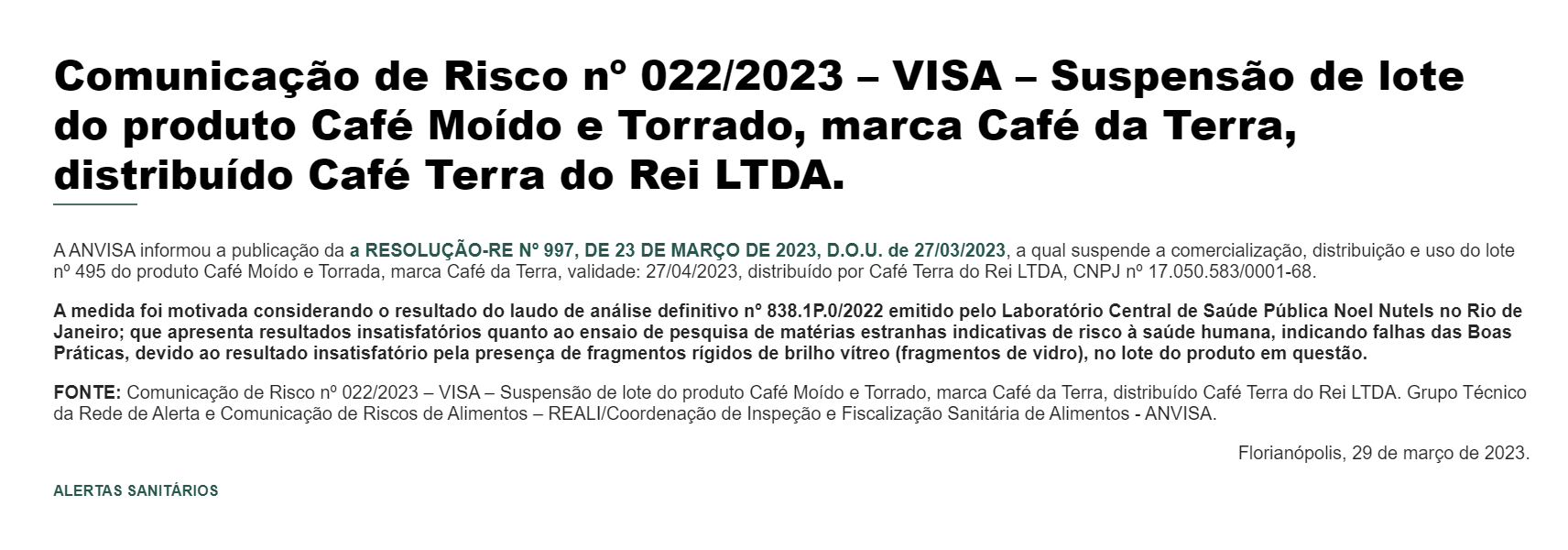 Comunicação de Risco nº 022/2023 – VISA – Suspensão de lote do produto Café Moído e Torrado, marca Café da Terra, distribuído Café Terra do Rei LTDA.

A ANVISA informou a publicação da a RESOLUÇÃO-RE Nº 997, DE 23 DE MARÇO DE 2023, D.O.U. de 27/03/2023, a qual suspende a comercialização, distribuição e uso do lote nº 495 do produto Café Moído e Torrada, marca Café da Terra, validade: 27/04/2023, distribuído por Café Terra do Rei LTDA, CNPJ nº 17.050.583/0001-68.

A medida foi motivada considerando o resultado do laudo de análise definitivo nº 838.1P.0/2022 emitido pelo Laboratório Central de Saúde Pública Noel Nutels no Rio de Janeiro; que apresenta resultados insatisfatórios quanto ao ensaio de pesquisa de matérias estranhas indicativas de risco à saúde humana, indicando falhas das Boas Práticas, devido ao resultado insatisfatório pela presença de fragmentos rígidos de brilho vítreo (fragmentos de vidro), no lote do produto em questão.

FONTE: Comunicação de Risco nº 022/2023 – VISA – Suspensão de lote do produto Café Moído e Torrado, marca Café da Terra, distribuído Café Terra do Rei LTDA. Grupo Técnico da Rede de Alerta e Comunicação de Riscos de Alimentos – REALI/Coordenação de Inspeção e Fiscalização Sanitária de Alimentos - ANVISA.

Florianópolis, 29 de março de 2023.

ALERTAS SANITÁRIOS